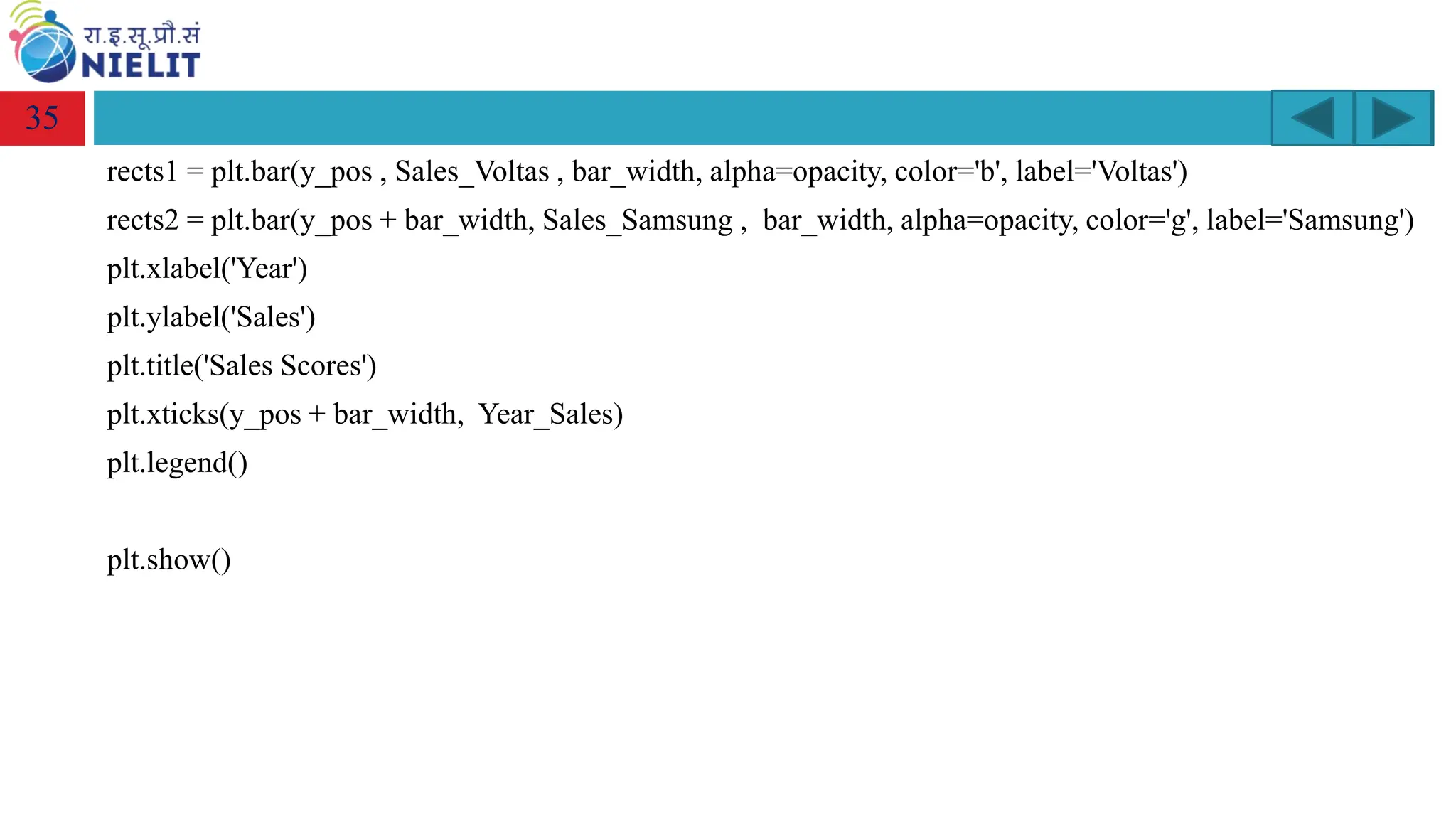 रा.इ.सू.प्रौ.सं
NIELIT

35

rects1 = plt.bar(y_pos , Sales_Voltas , bar_width, alpha=opacity, color='b', label='Voltas')

rects2 = plt.bar(y_pos + bar_width, Sales_Samsung , bar_width, alpha=opacity, color='g', label='Samsung')

plt.xlabel('Year')

plt.ylabel('Sales')

plt.title('Sales Scores')

plt.xticks(y_pos + bar_width, Year_Sales)

plt.legend()

plt.show()